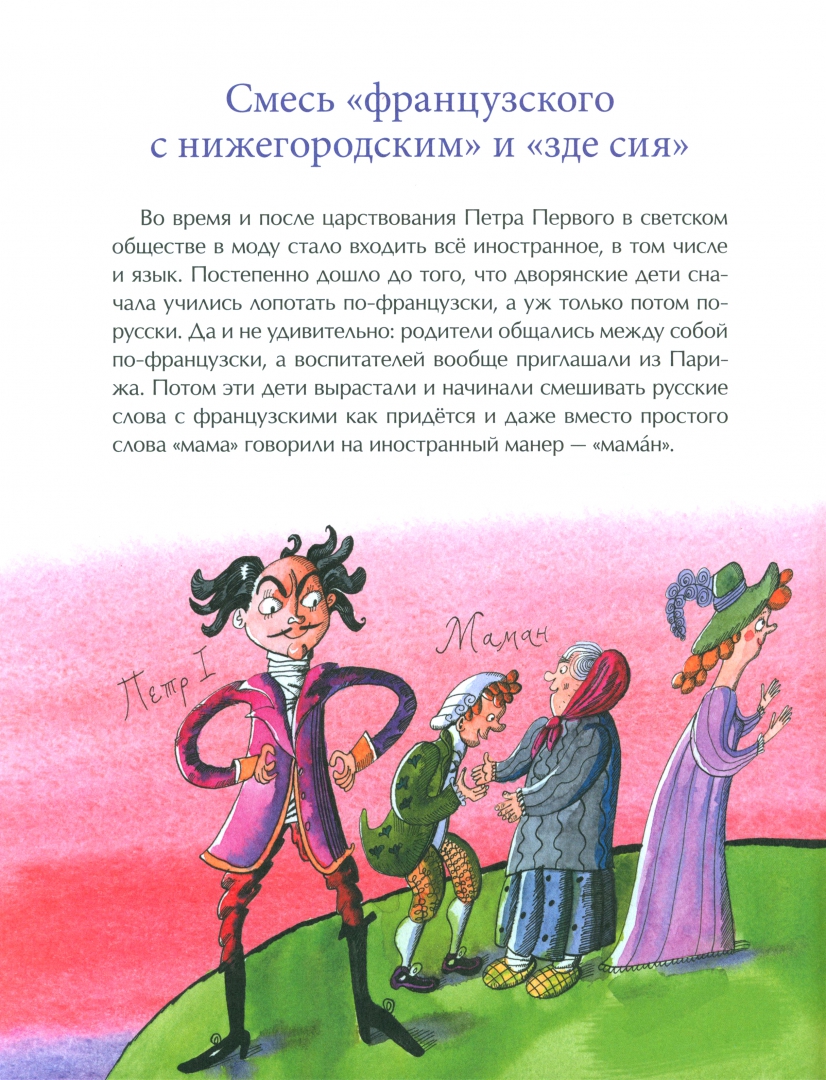 Смесь «французского с нижегородским» и «зде сия»

Во время и после царствования Петра Первого в светском обществе в моду стало входить всё иностранное, в том числе и язык. Постепенно дошло до того, что дворянские дети сначала учились лопотать по-французски, а уж только потом по-русски. Да и не удивительно: родители общались между собой по-французски, а воспитателей вообще приглашали из Парижа. Потом эти дети вырастали и начинали смешивать русские слова с французскими как придётся и даже вместо простого слова «мама» говорили на иностранный манер — «мама́н».

Петр I

Маман